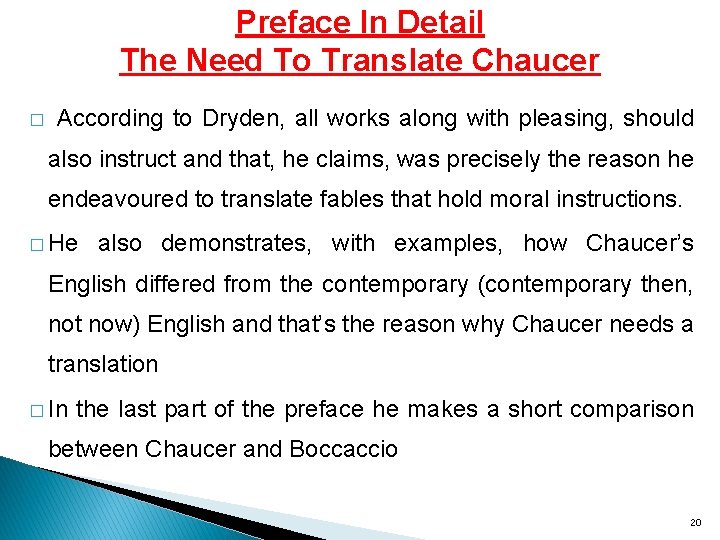 Preface In Detail
The Need To Translate Chaucer

□ According to Dryden, all works along with pleasing, should also instruct and that, he claims, was precisely the reason he endeavoured to translate fables that hold moral instructions.

□ He also demonstrates, with examples, how Chaucer's English differed from the contemporary (contemporary then, not now) English and that's the reason why Chaucer needs a translation

□ In the last part of the preface he makes a short comparison between Chaucer and Boccaccio

20